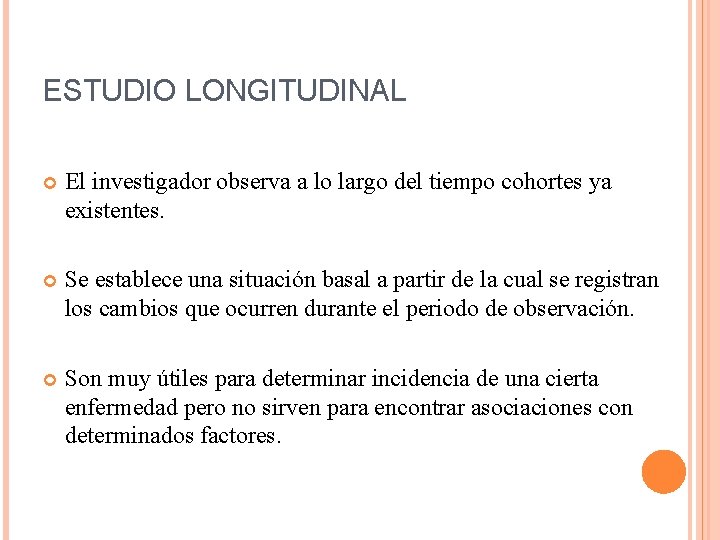 ESTUDIO LONGITUDINAL

El investigador observa a lo largo del tiempo cohortes ya existentes.

Se establece una situación basal a partir de la cual se registran los cambios que ocurren durante el periodo de observación.

Son muy útiles para determinar incidencia de una cierta enfermedad pero no sirven para encontrar asociaciones con determinados factores.